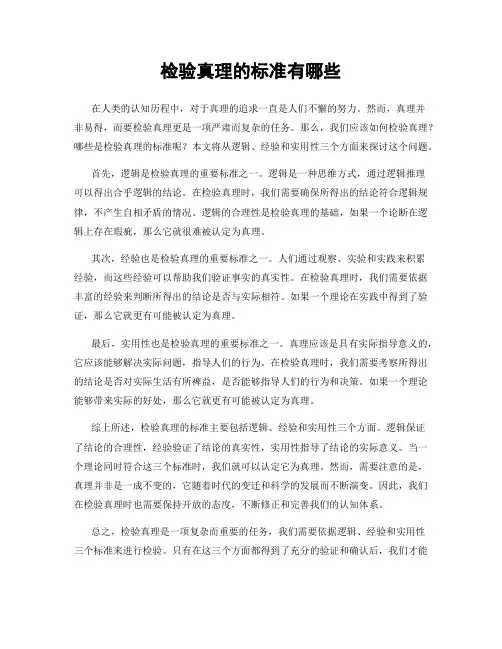 检验真理的标准有哪些

在人类的认知历程中，对于真理的追求一直是人们不懈的努力。然而，真理并非易得，而要检验真理更是一项严肃而复杂的任务。那么，我们应该如何检验真理？哪些是检验真理的标准呢？本文将从逻辑、经验和实用性三个方面来探讨这个问题。

首先，逻辑是检验真理的重要标准之一。逻辑是一种思维方式，通过逻辑推理可以得出合乎逻辑的结论。在检验真理时，我们需要确保所得出的结论符合逻辑规律，不产生自相矛盾的情况。逻辑的合理性是检验真理的基础，如果一个论断在逻辑上存在瑕疵，那么它就很难被认定为真理。

其次，经验也是检验真理的重要标准之一。人们通过观察、实验和实践来积累经验，而这些经验可以帮助我们验证事实的真实性。在检验真理时，我们需要依据丰富的经验来判断所得出的结论是否与实际相符。如果一个理论在实践中得到了验证，那么它就更有可能被认定为真理。

最后，实用性也是检验真理的重要标准之一。真理应该是具有实际指导意义的，它应该能够解决实际问题，指导人们的行为。在检验真理时，我们需要考察所得出的结论是否对实际生活有所裨益，是否能够指导人们的行为和决策。如果一个理论能够带来实际的好处，那么它就更有可能被认定为真理。

综上所述，检验真理的标准主要包括逻辑、经验和实用性三个方面。逻辑保证了结论的合理性，经验验证了结论的真实性，实用性指导了结论的实际意义。当一个理论同时符合这三个标准时，我们就可以认定它为真理。然而，需要注意的是，真理并非是一成不变的，它随着时代的变迁和科学的发展而不断演变。因此，我们在检验真理时也需要保持开放的态度，不断修正和完善我们的认知体系。

总之，检验真理是一项复杂而重要的任务，我们需要依据逻辑、经验和实用性三个标准来进行检验。只有在这三个方面都得到了充分的验证和确认后，我们才能